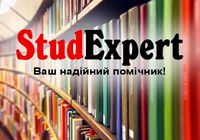 StudExpert

Ваш надійний помічник!